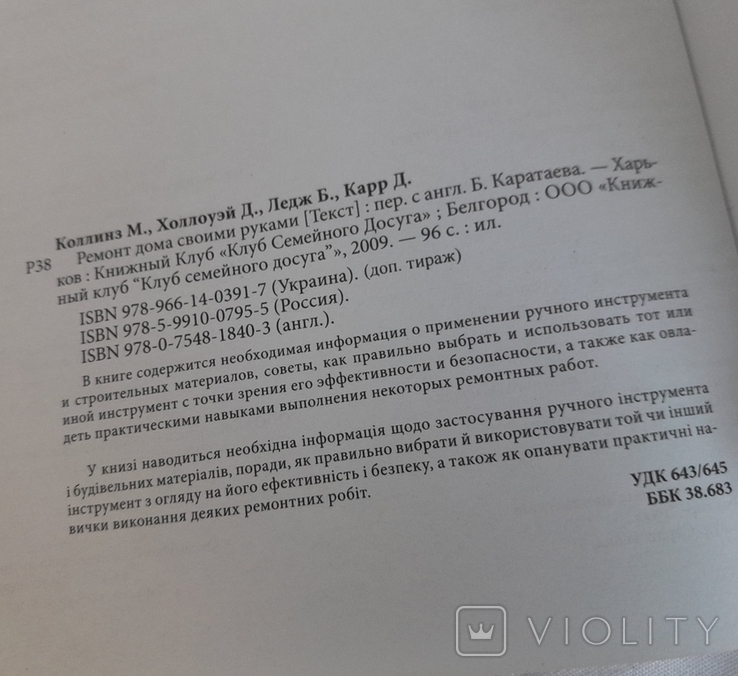 Коллинз М., Холлоуэй Д., Ледж Б., Карр Д.

Р38 Ремонт дома своими руками [Текст] : пер. с англ. Б. Каратаева. — Харьков : Книжный Клуб «Клуб Семейного Досуга» ; Белгород : ООО «Книжный клуб "Клуб семейного досуга"», 2009. — 96 с. : ил.

ISBN 978-966-14-0391-7 (Украина). (доп. тираж)
ISBN 978-5-9910-0795-5 (Россия).
ISBN 978-0-7548-1840-3 (англ.).

В книге содержится необходимая информация о применении ручного инструмента и строительных материалов, советы, как правильно выбрать и использовать тот или иной инструмент с точки зрения его эффективности и безопасности, а также как овладеть практическими навыками выполнения некоторых ремонтных работ.

У книзі наводиться необхідна інформація щодо застосування ручного інструмента і будівельних матеріалів, поради, як правильно вибрати й використовувати той чи інший інструмент з огляду на його ефективність і безпеку, а також як опанувати практичні навички виконання деяких ремонтних робіт.

УДК 643/645
ББК 38.683

VIOLITY